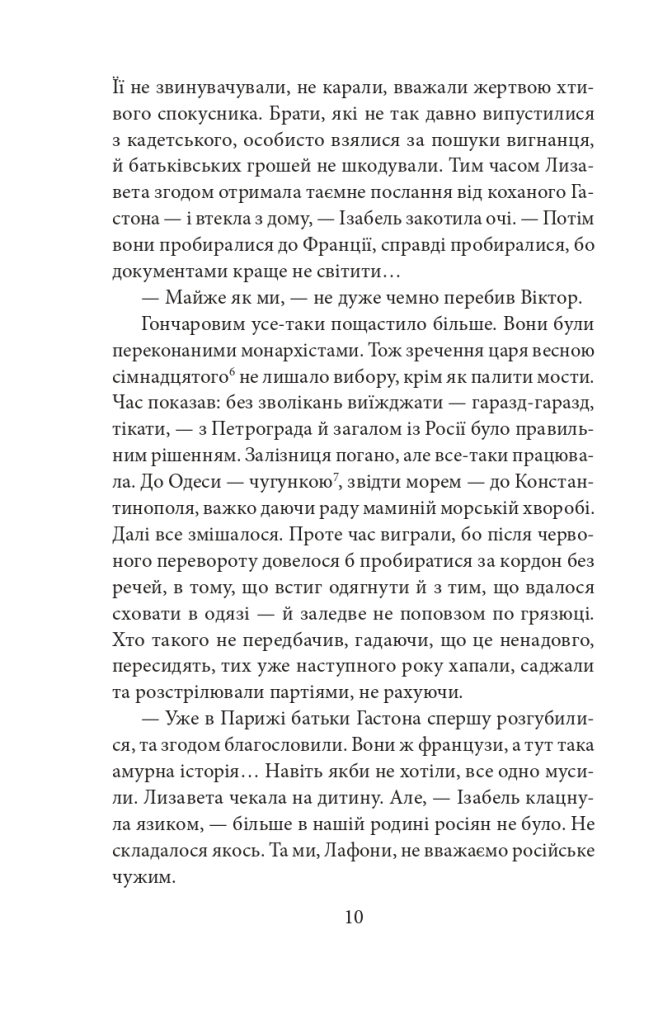 Її не звинувачували, не карали, вважали жертвою хтивого спокусника. Брати, які не так давно випустилися з кадетського, особисто взялися за пошуки вигнанця, й батьківських грошей не шкодували. Тим часом Лизавета згодом отримала таємне послання від коханого Гастона — і втекла з дому, — Ізабель закотила очі. — Потім вони пробиралися до Франції, справді пробиралися, бо документами краще не світити…

— Майже як ми, — не дуже чемно перебив Віктор.

Гончаровим усе-таки пощастило більше. Вони були переконаними монархістами. Тож зречення царя весною сімнадцятого$^6$ не лишало вибору, крім як палити мости. Час показав: без зволікань виїжджати — гаразд-гаразд, тікати, — з Петрограда й загалом із Росії було правильним рішенням. Залізниця погано, але все-таки працювала. До Одеси — чугункою$^7$, звідти морем — до Константинополя, важко даючи раду маминій морській хворобі. Далі все змішалося. Проте час виграли, бо після червоного перевороту довелося б пробиратися за кордон без речей, в тому, що встиг одягнути й з тим, що вдалося сховати в одязі — й заледве не поповзом по грязюці. Хто такого не передбачив, гадаючи, що це ненадовго, пересидять, тих уже наступного року хапали, саджали та розстрілювали партіями, не рахуючи.

— Уже в Парижі батьки Гастона спершу розгубилися, та згодом благословили. Вони ж французи, а тут така амурна історія… Навіть якби не хотіли, все одно мусили. Лизавета чекала на дитину. Але, — Ізабель клацнула язиком, — більше в нашій родині росіян не було. Не складалося якось. Та ми, Лафони, не вважаємо російське чужим.

10